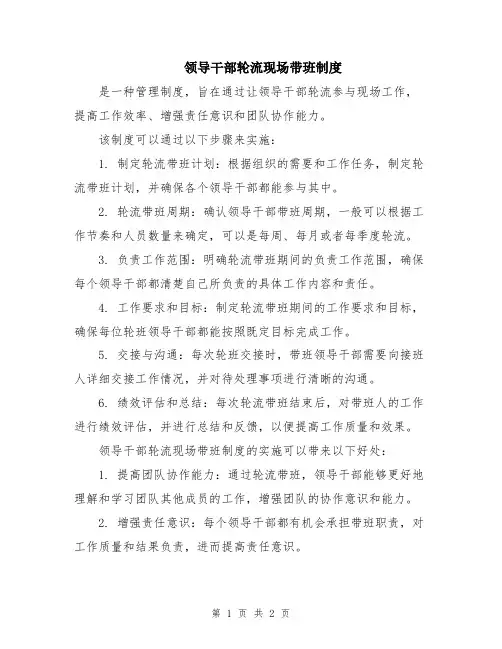 领导干部轮流现场带班制度

是一种管理制度，旨在通过让领导干部轮流参与现场工作，提高工作效率、增强责任意识和团队协作能力。

该制度可以通过以下步骤来实施：

1. 制定轮流带班计划：根据组织的需要和工作任务，制定轮流带班计划，并确保各个领导干部都能参与其中。

2. 轮流带班周期：确认领导干部带班周期，一般可以根据工作节奏和人员数量来确定，可以是每周、每月或者每季度轮流。

3. 负责工作范围：明确轮流带班期间的负责工作范围，确保每个领导干部都清楚自己所负责的具体工作内容和责任。

4. 工作要求和目标：制定轮流带班期间的工作要求和目标，确保每位轮班领导干部都能按照既定目标完成工作。

5. 交接与沟通：每次轮班交接时，带班领导干部需要向接班人详细交接工作情况，并对待处理事项进行清晰的沟通。

6. 绩效评估和总结：每次轮流带班结束后，对带班人的工作进行绩效评估，并进行总结和反馈，以便提高工作质量和效果。

领导干部轮流现场带班制度的实施可以带来以下好处：

1. 提高团队协作能力：通过轮流带班，领导干部能够更好地理解和学习团队其他成员的工作，增强团队的协作意识和能力。

2. 增强责任意识：每个领导干部都有机会承担带班职责，对工作质量和结果负责，进而提高责任意识。

第 1 页 共 2 页